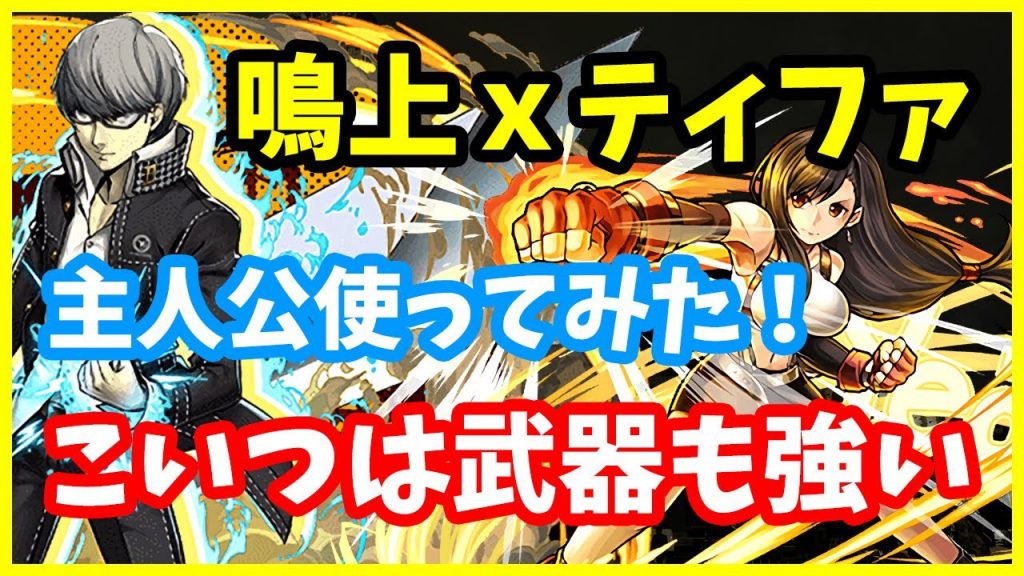 鳴上 x ティファ

主人公使ってみた！

こいつは武器も強い